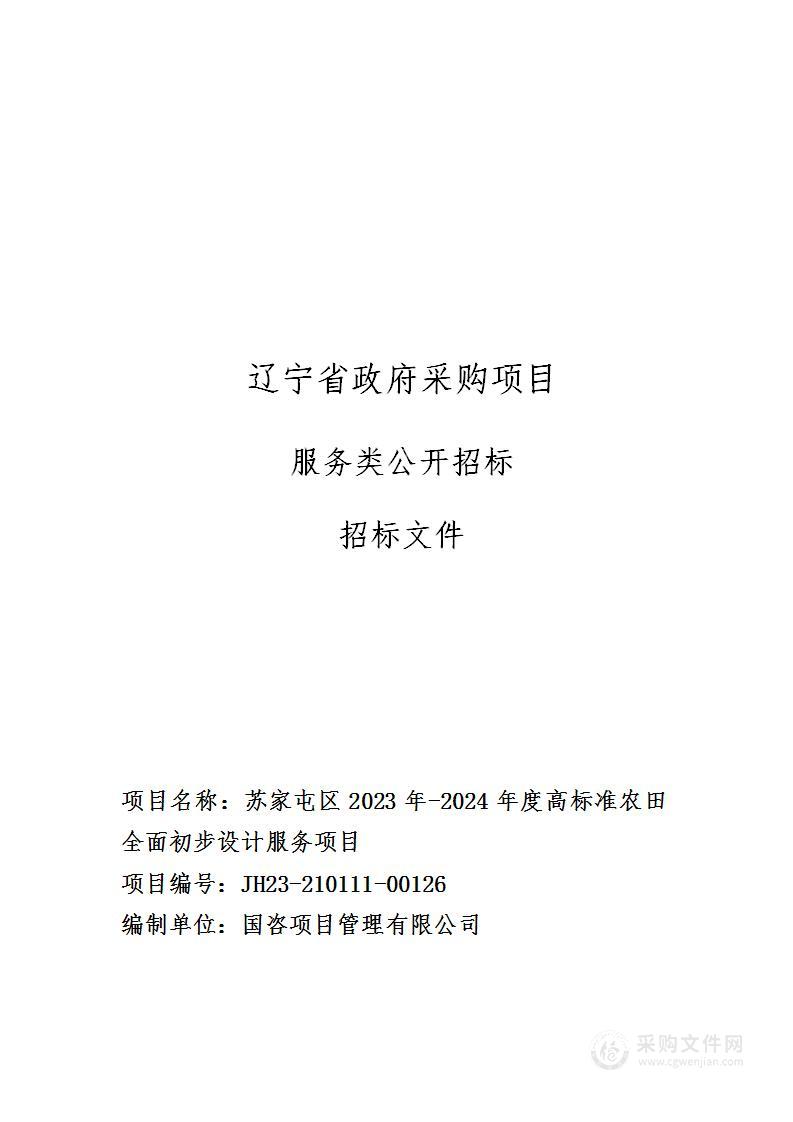 辽宁省政府采购项目

服务类公开招标

招标文件

项目名称：苏家屯区 2023 年-2024 年度高标准农田全面初步设计服务项目

项目编号：JH23-210111-00126

编制单位：国咨项目管理有限公司

采购文件网
www.cgwenjian.com